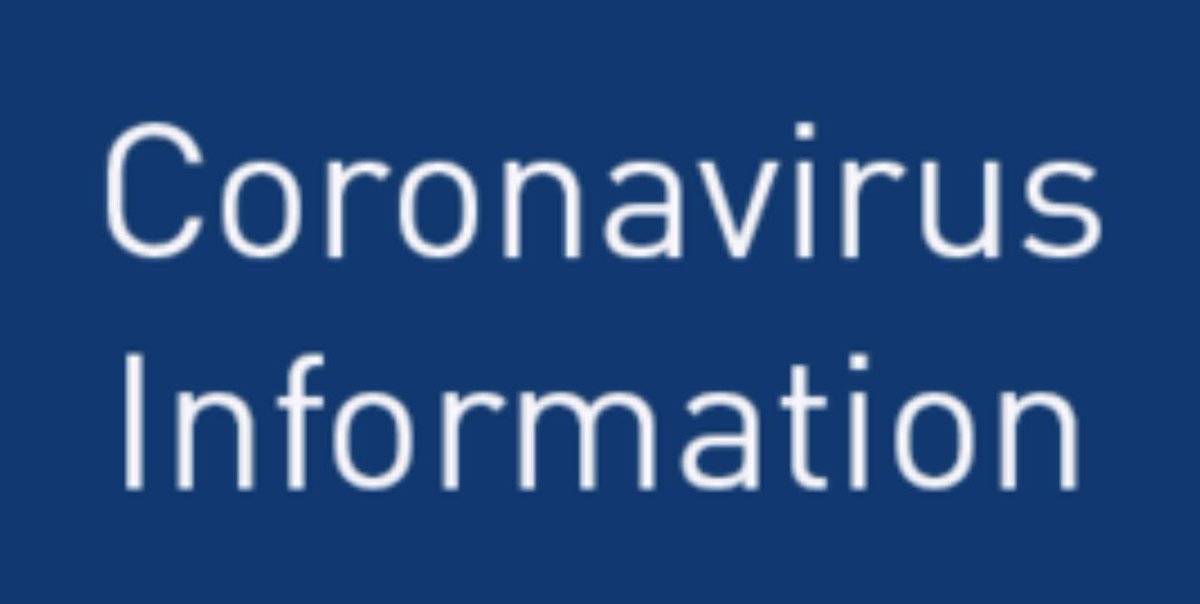 Coronavirus
Information